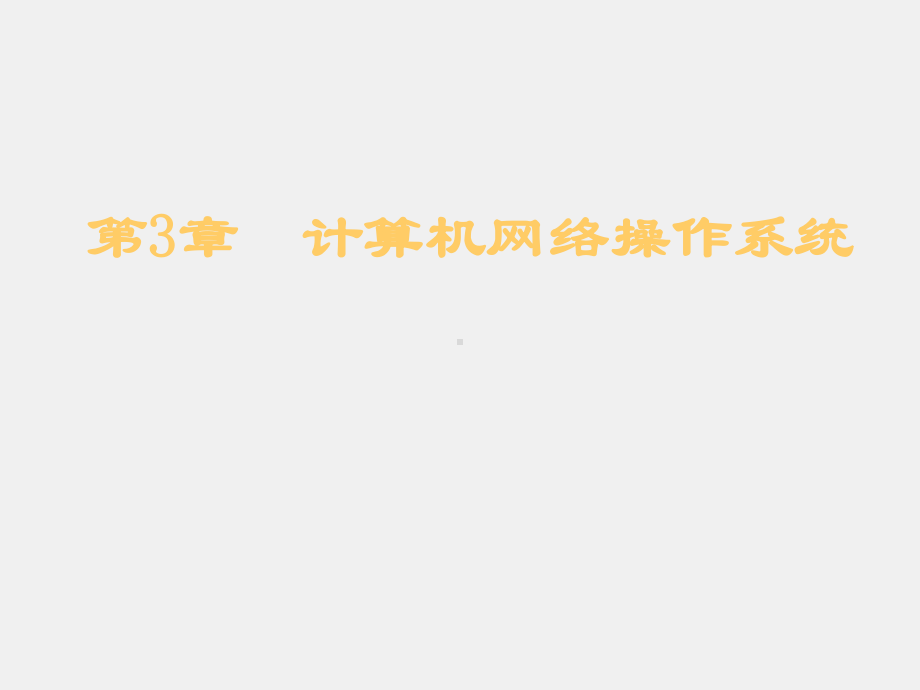 第3章　计算机网络操作系统